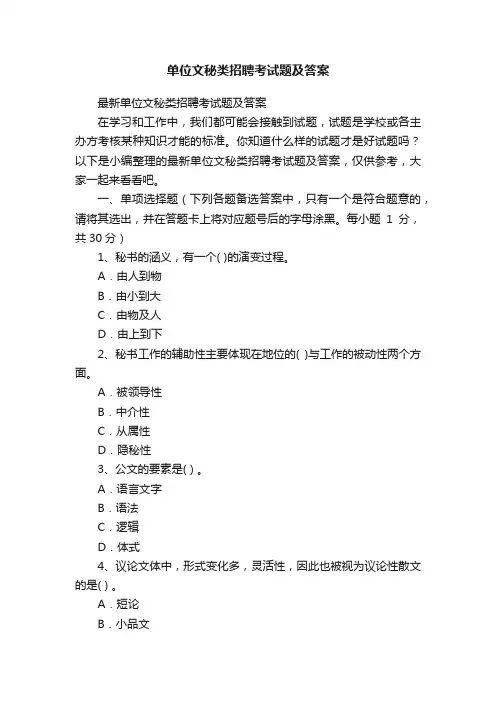 单位文秘类招聘考试题及答案

最新单位文秘类招聘考试题及答案

在学习和工作中，我们都可能会接触到试题，试题是学校或各主办方考核某种知识才能的标准。你知道什么样的试题才是好试题吗？以下是小编整理的最新单位文秘类招聘考试题及答案，仅供参考，大家一起来看看吧。

一、单项选择题（下列各题备选答案中，只有一个是符合题意的，请将其选出，并在答题卡上将对应题号后的字母涂黑。每小题 1 分，共 30 分）

1、秘书的涵义，有一个( )的演变过程。

A．由人到物

B．由小到大

C．由物及人

D．由上到下

2、秘书工作的辅助性主要体现在地位的( )与工作的被动性两个方面。

A．被领导性

B．中介性

C．从属性

D．隐秘性

3、公文的要素是( )。

A．语言文字

B．语法

C．逻辑

D．体式

4、议论文体中，形式变化多，灵活性，因此也被视为议论性散文的是( )。

A．短论

B．小品文